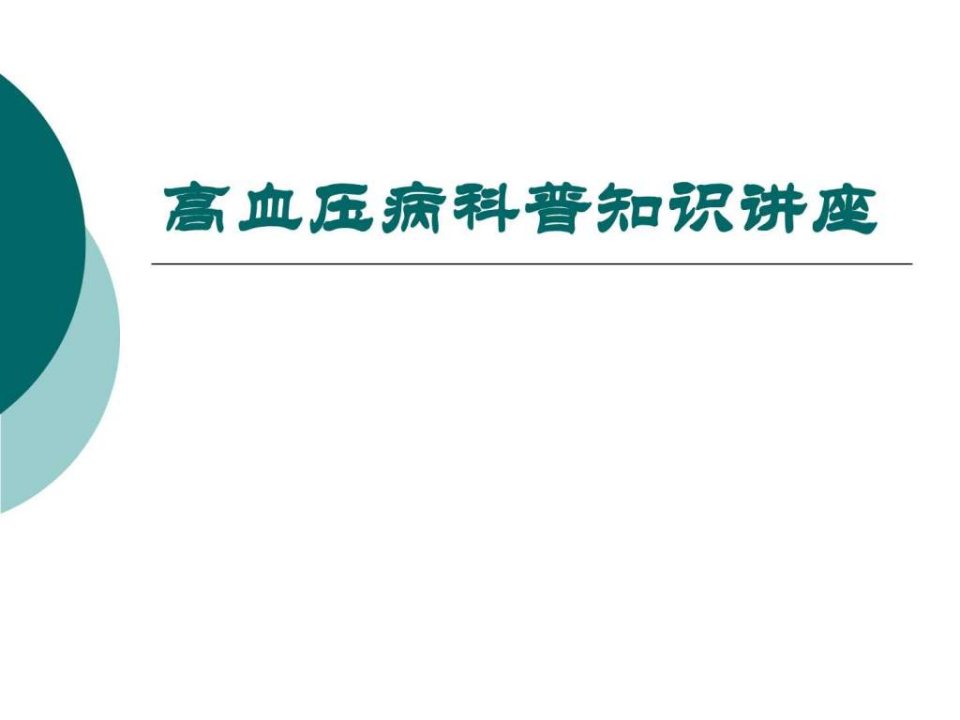 高血压病科普知识讲座